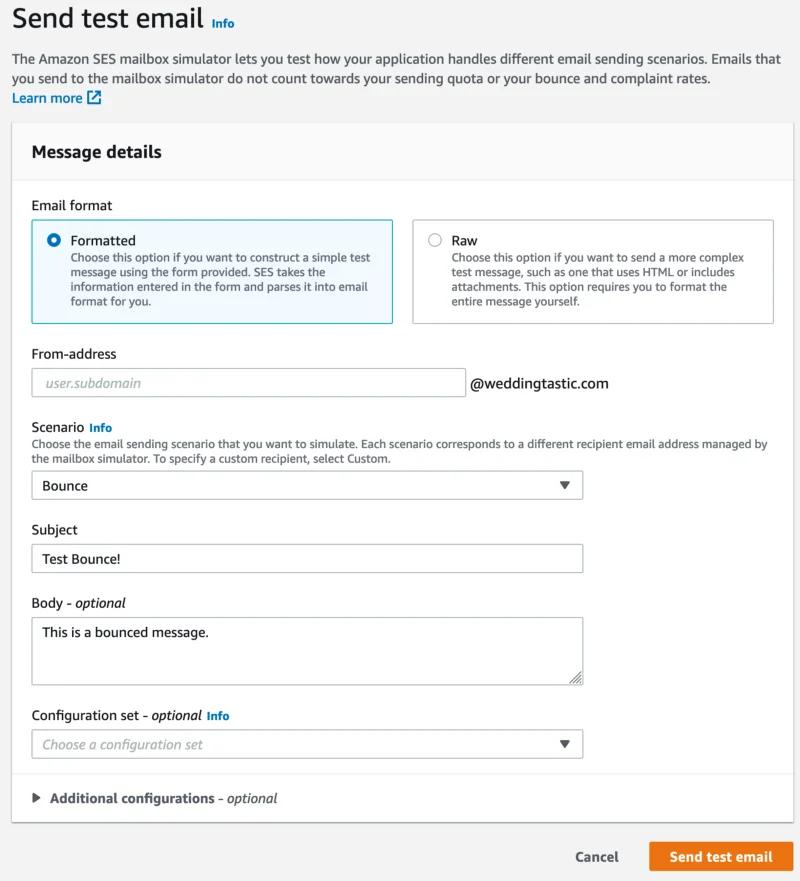 Send test email Info

The Amazon SES mailbox simulator lets you test how your application handles different email sending scenarios. Emails that you send to the mailbox simulator do not count towards your sending quota or your bounce and complaint rates.
Learn more

Message details

Email format

Formatted
Choose this option if you want to construct a simple test message using the form provided. SES takes the information entered in the form and parses it into email format for you.

Raw
Choose this option if you want to send a more complex test message, such as one that uses HTML or includes attachments. This option requires you to format the entire message yourself.

From-address

user.subdomain @weddingtastic.com

Scenario Info
Choose the email sending scenario that you want to simulate. Each scenario corresponds to a different recipient email address managed by the mailbox simulator. To specify a custom recipient, select Custom.

Bounce

Subject

Test Bounce!

Body - optional

This is a bounced message.

Configuration set - optional Info

Choose a configuration set

Additional configurations - optional

Cancel Send test email